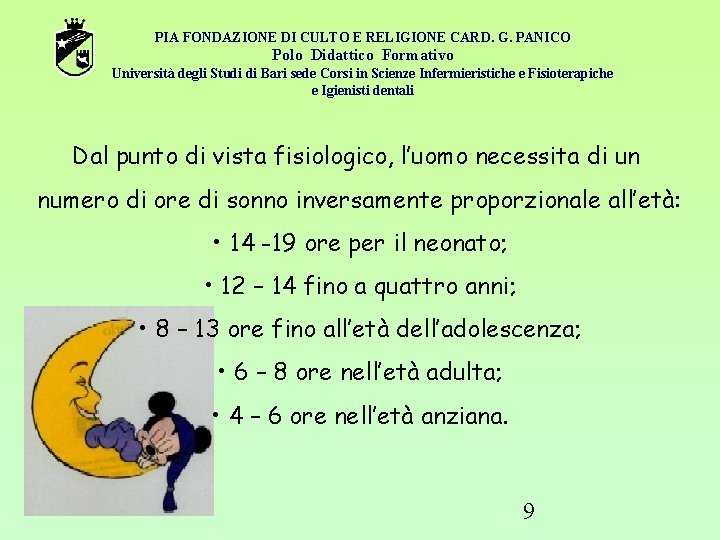 PIA FONDAZIONE DI CULTO E RELIGIONE CARD. G. PANICO
Polo Didattico Formativo
Università degli Studi di Bari sede Corsi in Scienze Infermieristiche e Fisioterapiche e Igienisti dentali

Dal punto di vista fisiologico, l'uomo necessita di un numero di ore di sonno inversamente proporzionale all'età:

• 14 -19 ore per il neonato;

• 12 – 14 fino a quattro anni;

• 8 – 13 ore fino all'età dell'adolescenza;

• 6 – 8 ore nell'età adulta;

• 4 – 6 ore nell'età anziana.

9